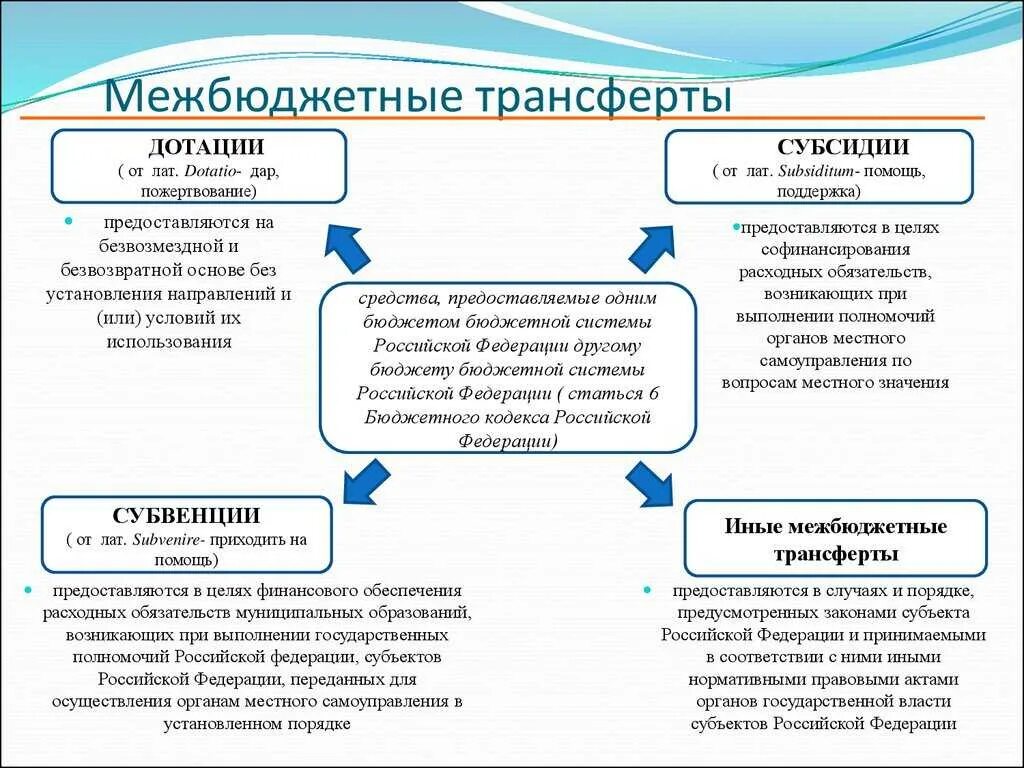 Межбюджетные трансферты

ДОТАЦИИ
( от лат. Dotatio- дар, пожертвование)

• предоставляются на безвозмездной и безвозвратной основе без установления направлений и (или) условий их использования

СУБСИДИИ
( от лат. Subsiditum- помощь, поддержка)

•предоставляются в целях софинансирования расходных обязательств, возникающих при выполнении полномочий органов местного самоуправления по вопросам местного значения

средства, предоставляемые одним бюджетом бюджетной системы Российской Федерации другому бюджету бюджетной системы Российской Федерации ( статься 6 Бюджетного кодекса Российской Федерации)

СУБВЕНЦИИ
( от лат. Subvenire- приходить на помощь)

• предоставляются в целях финансового обеспечения расходных обязательств муниципальных образований, возникающих при выполнении государственных полномочий Российской федерации, субъектов Российской Федерации, переданных для осуществления органам местного самоуправления в установленном порядке

Иные межбюджетные трансферты

• предоставляются в случаях и порядке, предусмотренных законами субъекта Российской Федерации и принимаемыми в соответствии с ними иными нормативными правовыми актами органов государственной власти субъектов Российской Федерации